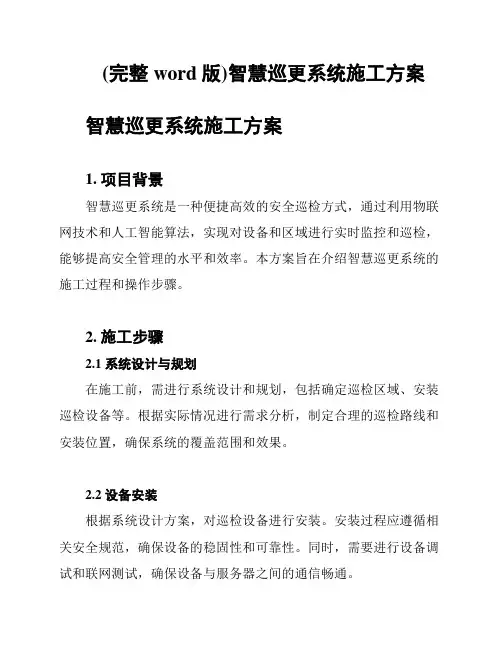 (完整 word 版)智慧巡更系统施工方案

智慧巡更系统施工方案

1. 项目背景

智慧巡更系统是一种便捷高效的安全巡检方式，通过利用物联网技术和人工智能算法，实现对设备和区域进行实时监控和巡检，能够提高安全管理的水平和效率。本方案旨在介绍智慧巡更系统的施工过程和操作步骤。

2. 施工步骤

2.1 系统设计与规划

在施工前，需进行系统设计和规划，包括确定巡检区域、安装巡检设备等。根据实际情况进行需求分析，制定合理的巡检路线和安装位置，确保系统的覆盖范围和效果。

2.2 设备安装

根据系统设计方案，对巡检设备进行安装。安装过程应遵循相关安全规范，确保设备的稳固性和可靠性。同时，需要进行设备调试和联网测试，确保设备与服务器之间的通信畅通。